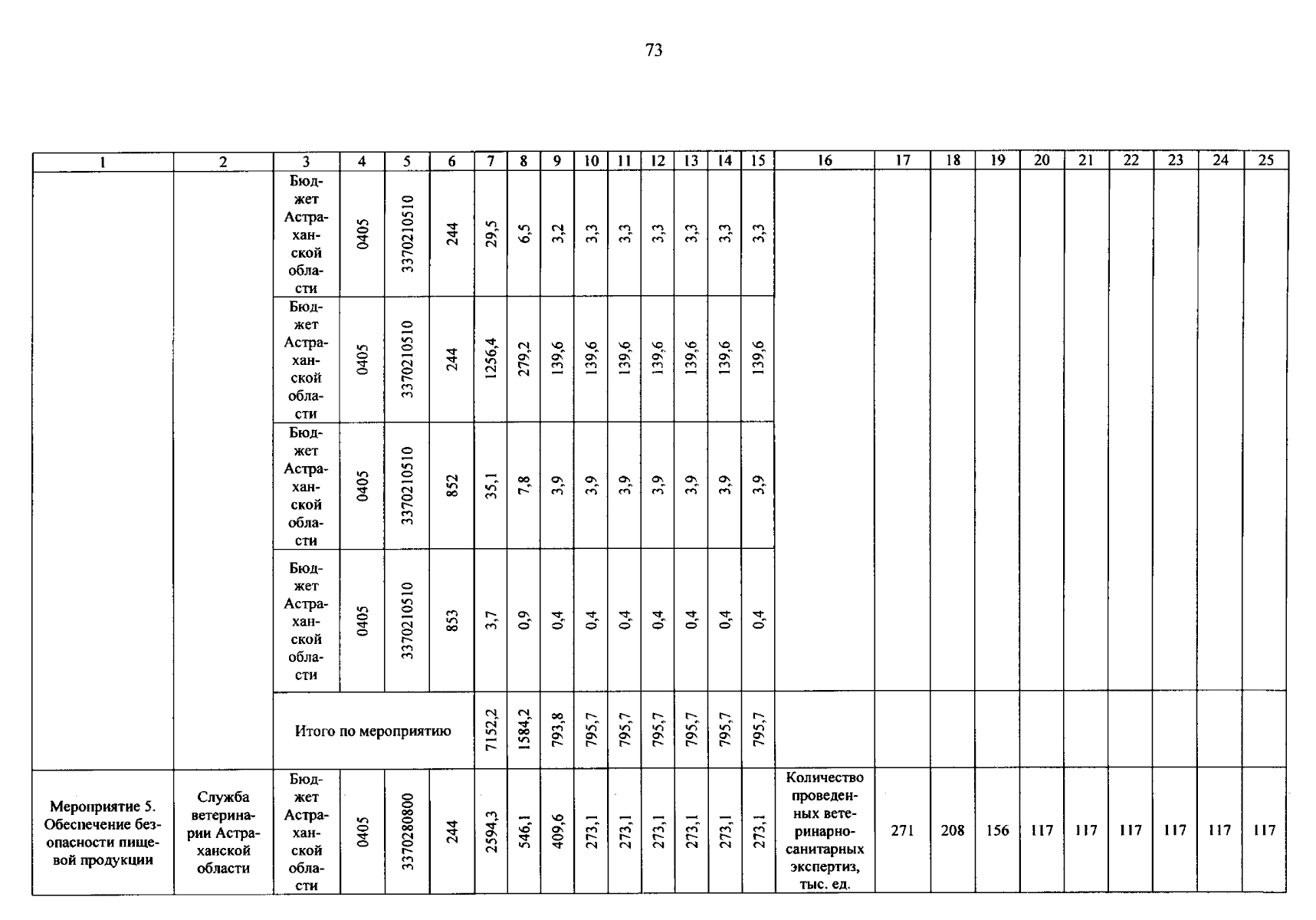 73

| 1 | 2 | 3 | 4 | 5 | 6 | 7 | 8 | 9 | 10 | 11 | 12 | 13 | 14 | 15 | 16 | 17 | 18 | 19 | 20 | 21 | 22 | 23 | 24 | 25 |
|---|---|---|---|---|---|---|---|---|---|---|---|---|---|---|---|---|---|---|---|---|---|---|---|---|
| | | Бюджет Астраханской области | 0405 | 3370210510 | 244 | 29,5 | 6,5 | 3,2 | 3,3 | 3,3 | 3,3 | 3,3 | 3,3 | 3,3 | | | | | | | | | | |
| | | Бюджет Астраханской области | 0405 | 3370210510 | 244 | 1256,4 | 279,2 | 139,6 | 139,6 | 139,6 | 139,6 | 139,6 | 139,6 | 139,6 | | | | | | | | | | |
| | | Бюджет Астраханской области | 0405 | 3370210510 | 852 | 35,1 | 7,8 | 3,9 | 3,9 | 3,9 | 3,9 | 3,9 | 3,9 | 3,9 | | | | | | | | | | |
| | | Бюджет Астраханской области | 0405 | 3370210510 | 853 | 3,7 | 0,9 | 0,4 | 0,4 | 0,4 | 0,4 | 0,4 | 0,4 | 0,4 | | | | | | | | | | |
| | | Итого по мероприятию | | | | 7152,2 | 1584,2 | 793,8 | 795,7 | 795,7 | 795,7 | 795,7 | 795,7 | 795,7 | | | | | | | | | | |
| Мероприятие 5. Обеспечение безопасности пищевой продукции | Служба ветеринарии Астраханской области | Бюджет Астраханской области | 0405 | 3370280800 | 244 | 2594,3 | 546,1 | 409,6 | 273,1 | 273,1 | 273,1 | 273,1 | 273,1 | 273,1 | Количество проведенных ветеринарно-санитарных экспертиз, тыс. ед. | 271 | 208 | 156 | 117 | 117 | 117 | 117 | 117 | 117 |